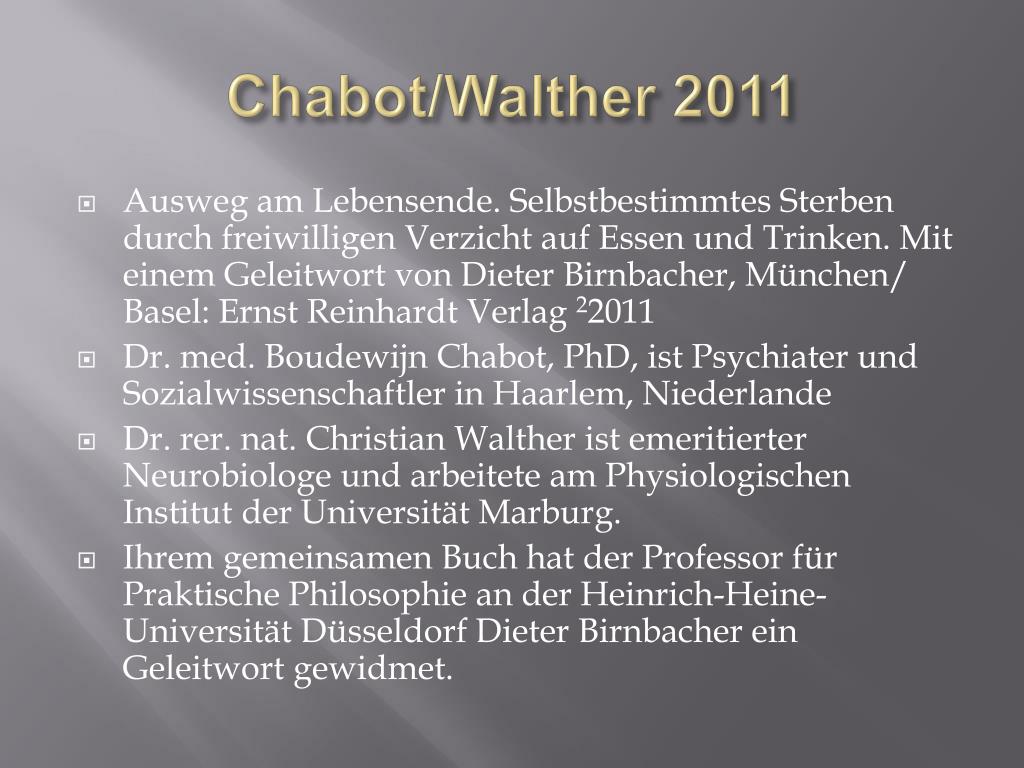 Chabot/Walther 2011

Ausweg am Lebensende. Selbstbestimmtes Sterben durch freiwilligen Verzicht auf Essen und Trinken. Mit einem Geleitwort von Dieter Birnbacher, München/ Basel: Ernst Reinhardt Verlag $^2$2011

Dr. med. Boudewijn Chabot, PhD, ist Psychiater und Sozialwissenschaftler in Haarlem, Niederlande

Dr. rer. nat. Christian Walther ist emeritierter Neurobiologe und arbeitete am Physiologischen Institut der Universität Marburg.

Ihrem gemeinsamen Buch hat der Professor für Praktische Philosophie an der Heinrich-Heine-Universität Düsseldorf Dieter Birnbacher ein Geleitwort gewidmet.